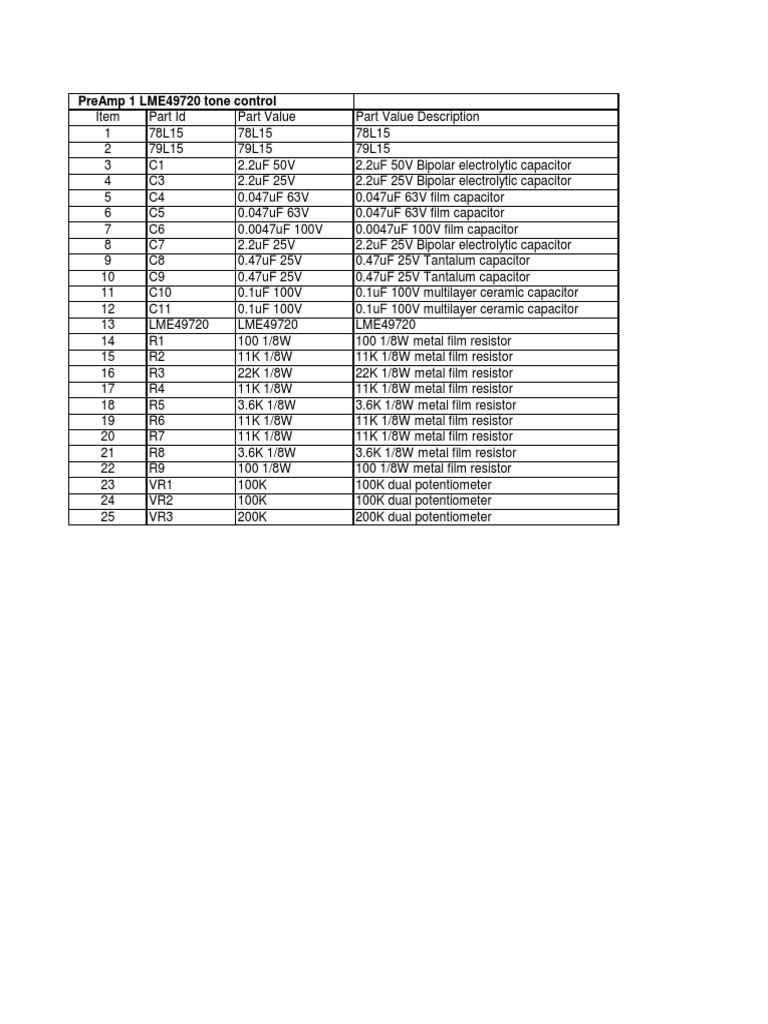 | PreAmp 1 LME49720 tone control | | | |
|---|---|---|---|
| Item | Part Id | Part Value | Part Value Description |
| 1 | 78L15 | 78L15 | 78L15 |
| 2 | 79L15 | 79L15 | 79L15 |
| 3 | C1 | 2.2uF 50V | 2.2uF 50V Bipolar electrolytic capacitor |
| 4 | C3 | 2.2uF 25V | 2.2uF 25V Bipolar electrolytic capacitor |
| 5 | C4 | 0.047uF 63V | 0.047uF 63V film capacitor |
| 6 | C5 | 0.047uF 63V | 0.047uF 63V film capacitor |
| 7 | C6 | 0.0047uF 100V | 0.0047uF 100V film capacitor |
| 8 | C7 | 2.2uF 25V | 2.2uF 25V Bipolar electrolytic capacitor |
| 9 | C8 | 0.47uF 25V | 0.47uF 25V Tantalum capacitor |
| 10 | C9 | 0.47uF 25V | 0.47uF 25V Tantalum capacitor |
| 11 | C10 | 0.1uF 100V | 0.1uF 100V multilayer ceramic capacitor |
| 12 | C11 | 0.1uF 100V | 0.1uF 100V multilayer ceramic capacitor |
| 13 | LME49720 | LME49720 | LME49720 |
| 14 | R1 | 100 1/8W | 100 1/8W metal film resistor |
| 15 | R2 | 11K 1/8W | 11K 1/8W metal film resistor |
| 16 | R3 | 22K 1/8W | 22K 1/8W metal film resistor |
| 17 | R4 | 11K 1/8W | 11K 1/8W metal film resistor |
| 18 | R5 | 3.6K 1/8W | 3.6K 1/8W metal film resistor |
| 19 | R6 | 11K 1/8W | 11K 1/8W metal film resistor |
| 20 | R7 | 11K 1/8W | 11K 1/8W metal film resistor |
| 21 | R8 | 3.6K 1/8W | 3.6K 1/8W metal film resistor |
| 22 | R9 | 100 1/8W | 100 1/8W metal film resistor |
| 23 | VR1 | 100K | 100K dual potentiometer |
| 24 | VR2 | 100K | 100K dual potentiometer |
| 25 | VR3 | 200K | 200K dual potentiometer |